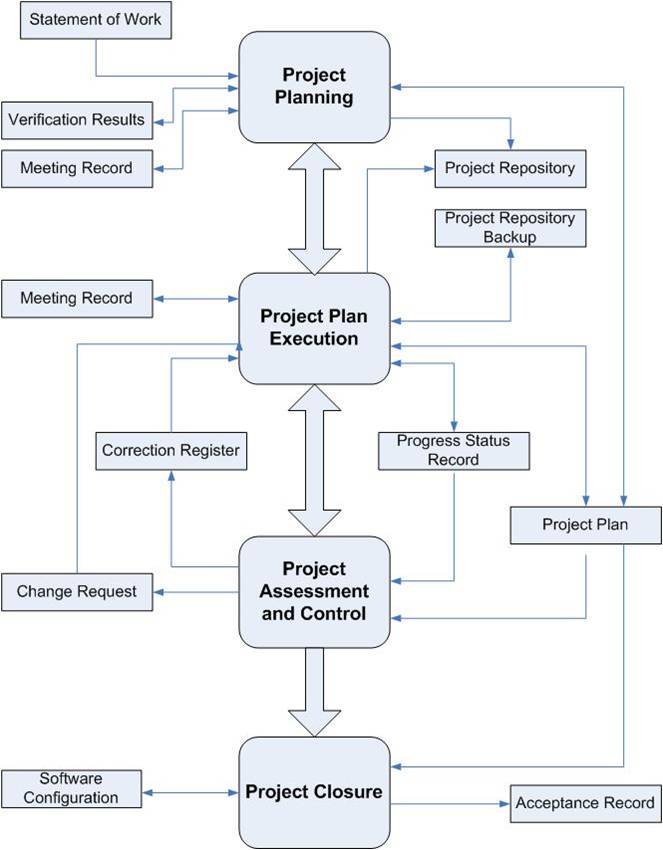 Statement of Work

Project Planning

Verification Results

Meeting Record

Project Repository

Project Repository Backup

Meeting Record

Project Plan Execution

Correction Register

Progress Status Record

Project Plan

Change Request

Project Assessment and Control

Software Configuration

Project Closure

Acceptance Record